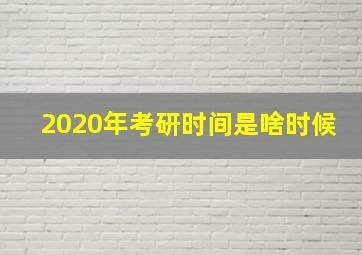 2020年考研时间是啥时候